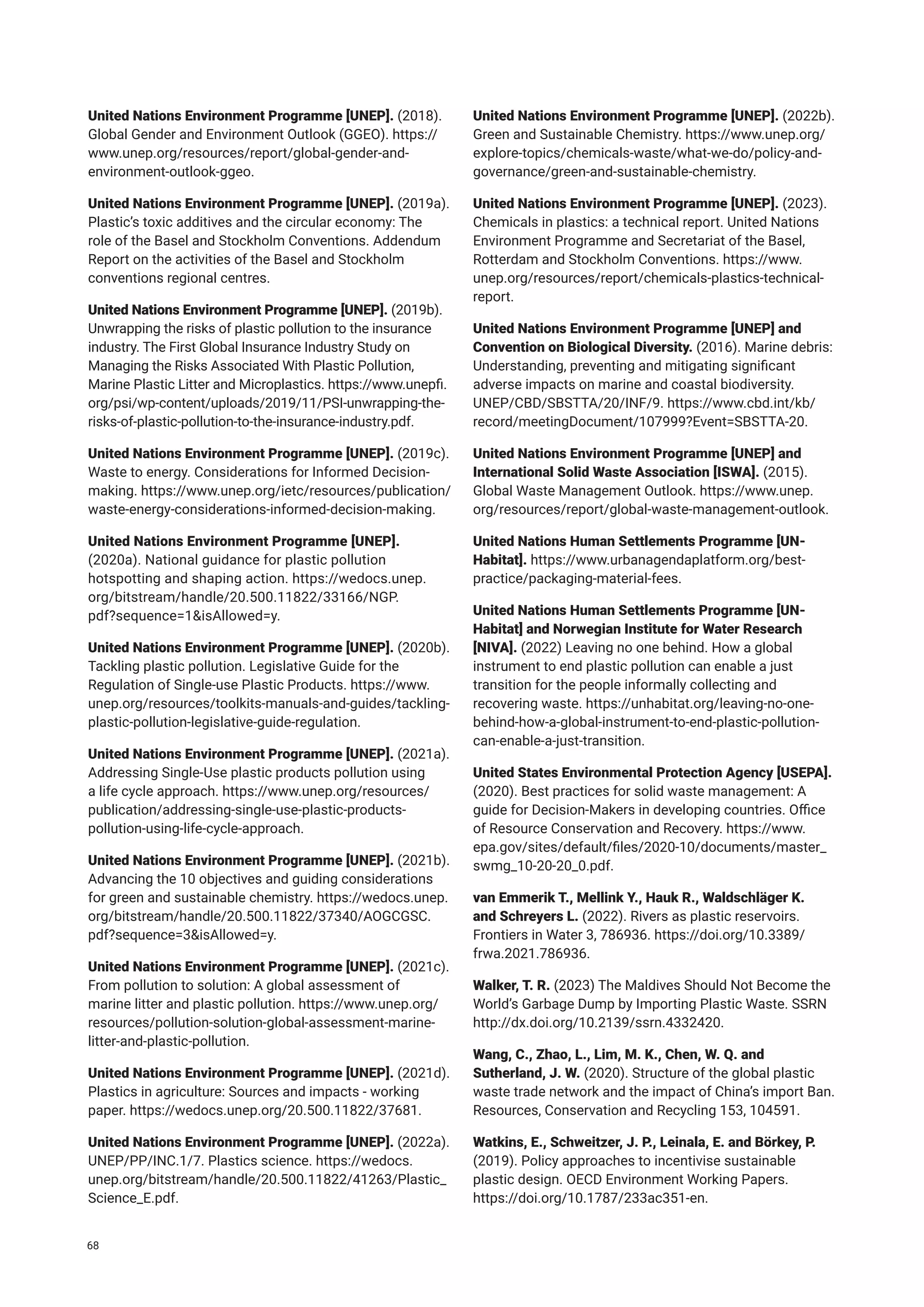 United Nations Environment Programme [UNEP]. (2018). Global Gender and Environment Outlook (GGEO). https://www.unep.org/resources/report/global-gender-and-environment-outlook-ggeo.

United Nations Environment Programme [UNEP]. (2019a). Plastic's toxic additives and the circular economy: The role of the Basel and Stockholm Conventions. Addendum Report on the activities of the Basel and Stockholm conventions regional centres.

United Nations Environment Programme [UNEP]. (2019b). Unwrapping the risks of plastic pollution to the insurance industry. The First Global Insurance Industry Study on Managing the Risks Associated With Plastic Pollution, Marine Plastic Litter and Microplastics. https://www.unepfi.org/psi/wp-content/uploads/2019/11/PSI-unwrapping-the-risks-of-plastic-pollution-to-the-insurance-industry.pdf.

United Nations Environment Programme [UNEP]. (2019c). Waste to energy. Considerations for Informed Decision-making. https://www.unep.org/ietc/resources/publication/waste-energy-considerations-informed-decision-making.

United Nations Environment Programme [UNEP]. (2020a). National guidance for plastic pollution hotspotting and shaping action. https://wedocs.unep.org/bitstream/handle/20.500.11822/33166/NGP.pdf?sequence=1&isAllowed=y.

United Nations Environment Programme [UNEP]. (2020b). Tackling plastic pollution. Legislative Guide for the Regulation of Single-use Plastic Products. https://www.unep.org/resources/toolkits-manuals-and-guides/tackling-plastic-pollution-legislative-guide-regulation.

United Nations Environment Programme [UNEP]. (2021a). Addressing Single-Use plastic products pollution using a life cycle approach. https://www.unep.org/resources/publication/addressing-single-use-plastic-products-pollution-using-life-cycle-approach.

United Nations Environment Programme [UNEP]. (2021b). Advancing the 10 objectives and guiding considerations for green and sustainable chemistry. https://wedocs.unep.org/bitstream/handle/20.500.11822/37340/AOGCGSC.pdf?sequence=3&isAllowed=y.

United Nations Environment Programme [UNEP]. (2021c). From pollution to solution: A global assessment of marine litter and plastic pollution. https://www.unep.org/resources/pollution-solution-global-assessment-marine-litter-and-plastic-pollution.

United Nations Environment Programme [UNEP]. (2021d). Plastics in agriculture: Sources and impacts - working paper. https://wedocs.unep.org/20.500.11822/37681.

United Nations Environment Programme [UNEP]. (2022a). UNEP/PP/INC.1/7. Plastics science. https://wedocs.unep.org/bitstream/handle/20.500.11822/41263/Plastic_Science_E.pdf.

United Nations Environment Programme [UNEP]. (2022b). Green and Sustainable Chemistry. https://www.unep.org/explore-topics/chemicals-waste/what-we-do/policy-and-governance/green-and-sustainable-chemistry.

United Nations Environment Programme [UNEP]. (2023). Chemicals in plastics: a technical report. United Nations Environment Programme and Secretariat of the Basel, Rotterdam and Stockholm Conventions. https://www.unep.org/resources/report/chemicals-plastics-technical-report.

United Nations Environment Programme [UNEP] and Convention on Biological Diversity. (2016). Marine debris: Understanding, preventing and mitigating significant adverse impacts on marine and coastal biodiversity. UNEP/CBD/SBSTTA/20/INF/9. https://www.cbd.int/kb/record/meetingDocument/107999?Event=SBSTTA-20.

United Nations Environment Programme [UNEP] and International Solid Waste Association [ISWA]. (2015). Global Waste Management Outlook. https://www.unep.org/resources/report/global-waste-management-outlook.

United Nations Human Settlements Programme [UN-Habitat]. https://www.urbanagendaplatform.org/best-practice/packaging-material-fees.

United Nations Human Settlements Programme [UN-Habitat] and Norwegian Institute for Water Research [NIVA]. (2022) Leaving no one behind. How a global instrument to end plastic pollution can enable a just transition for the people informally collecting and recovering waste. https://unhabitat.org/leaving-no-one-behind-how-a-global-instrument-to-end-plastic-pollution-can-enable-a-just-transition.

United States Environmental Protection Agency [USEPA]. (2020). Best practices for solid waste management: A guide for Decision-Makers in developing countries. Office of Resource Conservation and Recovery. https://www.epa.gov/sites/default/files/2020-10/documents/master_swmg_10-20-20_0.pdf.

van Emmerik T., Mellink Y., Hauk R., Waldschläger K. and Schreyers L. (2022). Rivers as plastic reservoirs. Frontiers in Water 3, 786936. https://doi.org/10.3389/frwa.2021.786936.

Walker, T. R. (2023) The Maldives Should Not Become the World's Garbage Dump by Importing Plastic Waste. SSRN http://dx.doi.org/10.2139/ssrn.4332420.

Wang, C., Zhao, L., Lim, M. K., Chen, W. Q. and Sutherland, J. W. (2020). Structure of the global plastic waste trade network and the impact of China's import Ban. Resources, Conservation and Recycling 153, 104591.

Watkins, E., Schweitzer, J. P., Leinala, E. and Börkey, P. (2019). Policy approaches to incentivise sustainable plastic design. OECD Environment Working Papers. https://doi.org/10.1787/233ac351-en.

68